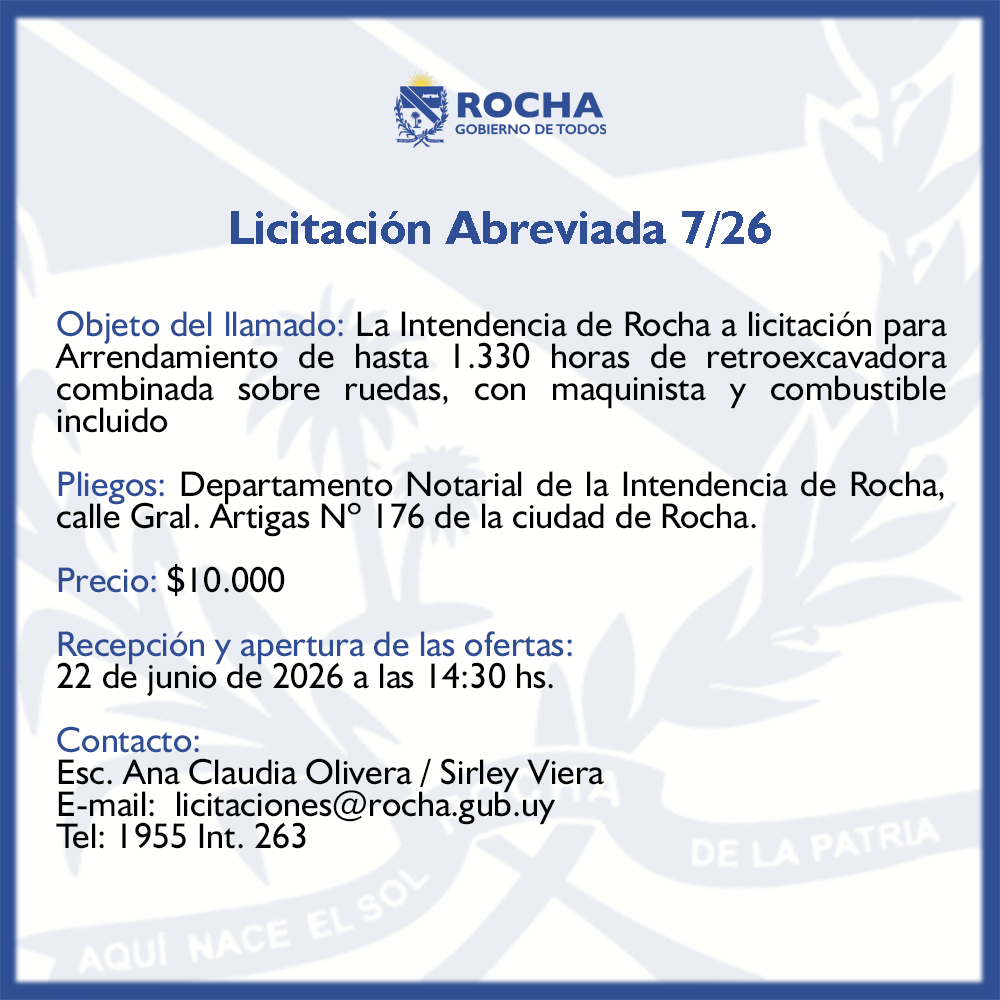 ROCHA
GOBIERNO DE TODOS

Licitación Abreviada 7/26

Objeto del llamado: La Intendencia de Rocha a licitación para Arrendamiento de hasta 1.330 horas de retroexcavadora combinada sobre ruedas, con maquinista y combustible incluido

Pliegos: Departamento Notarial de la Intendencia de Rocha, calle Gral. Artigas N° 176 de la ciudad de Rocha.

Precio: $10.000

Recepción y apertura de las ofertas:
22 de junio de 2026 a las 14:30 hs.

Contacto:
Esc. Ana Claudia Olivera / Sirley Viera
E-mail: licitaciones@rocha.gub.uy
Tel: 1955 Int. 263

AQUÍ NACE EL SOL DE LA PATRIA